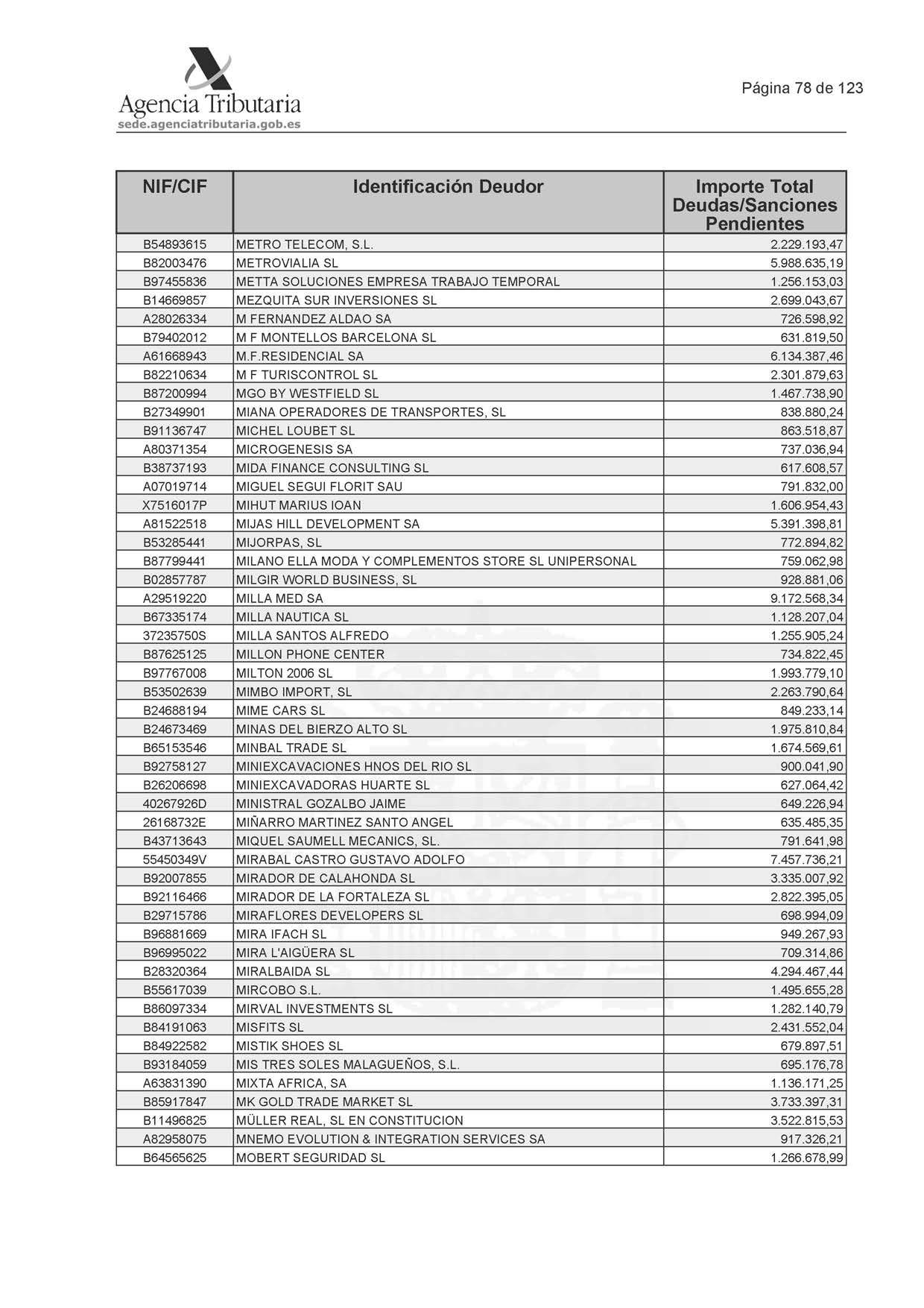 Agencia Tributaria
sede.agenciatributaria.gob.es

Página 78 de 123

| NIF/CIF | Identificación Deudor | Importe Total Deudas/Sanciones Pendientes |
|---|---|---|
| B54893615 | METRO TELECOM, S.L. | 2.229.193,47 |
| B82003476 | METROVIALIA SL | 5.988.635,19 |
| B97455836 | METTA SOLUCIONES EMPRESA TRABAJO TEMPORAL | 1.256.153,03 |
| B14669857 | MEZQUITA SUR INVERSIONES SL | 2.699.043,67 |
| A28026334 | M FERNANDEZ ALDAO SA | 726.598,92 |
| B79402012 | M F MONTELLOS BARCELONA SL | 631.819,50 |
| A61668943 | M.F.RESIDENCIAL SA | 6.134.387,46 |
| B82210634 | M F TURISCONTROL SL | 2.301.879,63 |
| B87200994 | MGO BY WESTFIELD SL | 1.467.738,90 |
| B27349901 | MIANA OPERADORES DE TRANSPORTES, SL | 838.880,24 |
| B91136747 | MICHEL LOUBET SL | 863.518,87 |
| A80371354 | MICROGENESIS SA | 737.036,94 |
| B38737193 | MIDA FINANCE CONSULTING SL | 617.608,57 |
| A07019714 | MIGUEL SEGUI FLORIT SAU | 791.832,00 |
| X7516017P | MIHUT MARIUS IOAN | 1.606.954,43 |
| A81522518 | MIJAS HILL DEVELOPMENT SA | 5.391.398,81 |
| B53285441 | MIJORPAS, SL | 772.894,82 |
| B87799441 | MILANO ELLA MODA Y COMPLEMENTOS STORE SL UNIPERSONAL | 759.062,98 |
| B02857787 | MILGIR WORLD BUSINESS, SL | 928.881,06 |
| A29519220 | MILLA MED SA | 9.172.568,34 |
| B67335174 | MILLA NAUTICA SL | 1.128.207,04 |
| 37235750S | MILLA SANTOS ALFREDO | 1.255.905,24 |
| B87625125 | MILLON PHONE CENTER | 734.822,45 |
| B97767008 | MILTON 2006 SL | 1.993.779,10 |
| B53502639 | MIMBO IMPORT, SL | 2.263.790,64 |
| B24688194 | MIME CARS SL | 849.233,14 |
| B24673469 | MINAS DEL BIERZO ALTO SL | 1.975.810,84 |
| B65153546 | MINBAL TRADE SL | 1.674.569,61 |
| B92758127 | MINIEXCAVACIONES HNOS DEL RIO SL | 900.041,90 |
| B26206698 | MINIEXCAVADORAS HUARTE SL | 627.064,42 |
| 40267926D | MINISTRAL GOZALBO JAIME | 649.226,94 |
| 26168732E | MIÑARRO MARTINEZ SANTO ANGEL | 635.485,35 |
| B43713643 | MIQUEL SAUMELL MECANICS, SL. | 791.641,98 |
| 55450349V | MIRABAL CASTRO GUSTAVO ADOLFO | 7.457.736,21 |
| B92007855 | MIRADOR DE CALAHONDA SL | 3.335.007,92 |
| B92116466 | MIRADOR DE LA FORTALEZA SL | 2.822.395,05 |
| B29715786 | MIRAFLORES DEVELOPERS SL | 698.994,09 |
| B96881669 | MIRA IFACH SL | 949.267,93 |
| B96995022 | MIRA L'AIGÜERA SL | 709.314,86 |
| B28320364 | MIRALBAIDA SL | 4.294.467,44 |
| B55617039 | MIRCOBO S.L. | 1.495.655,28 |
| B86097334 | MIRVAL INVESTMENTS SL | 1.282.140,79 |
| B84191063 | MISFITS SL | 2.431.552,04 |
| B84922582 | MISTIK SHOES SL | 679.897,51 |
| B93184059 | MIS TRES SOLES MALAGUEÑOS, S.L. | 695.176,78 |
| A63831390 | MIXTA AFRICA, SA | 1.136.171,25 |
| B85917847 | MK GOLD TRADE MARKET SL | 3.733.397,31 |
| B11496825 | MÜLLER REAL, SL EN CONSTITUCION | 3.522.815,53 |
| A82958075 | MNEMO EVOLUTION & INTEGRATION SERVICES SA | 917.326,21 |
| B64565625 | MOBERT SEGURIDAD SL | 1.266.678,99 |